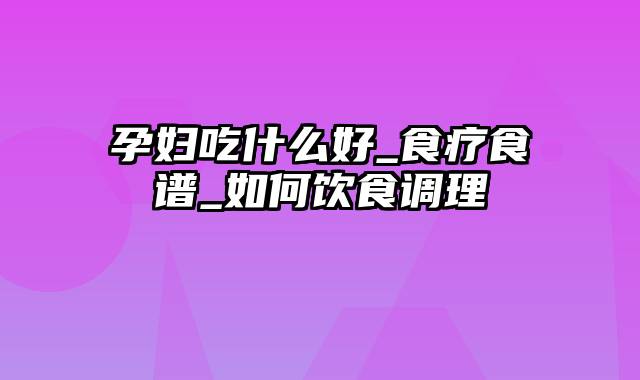 孕妇吃什么好_食疗食谱_如何饮食调理